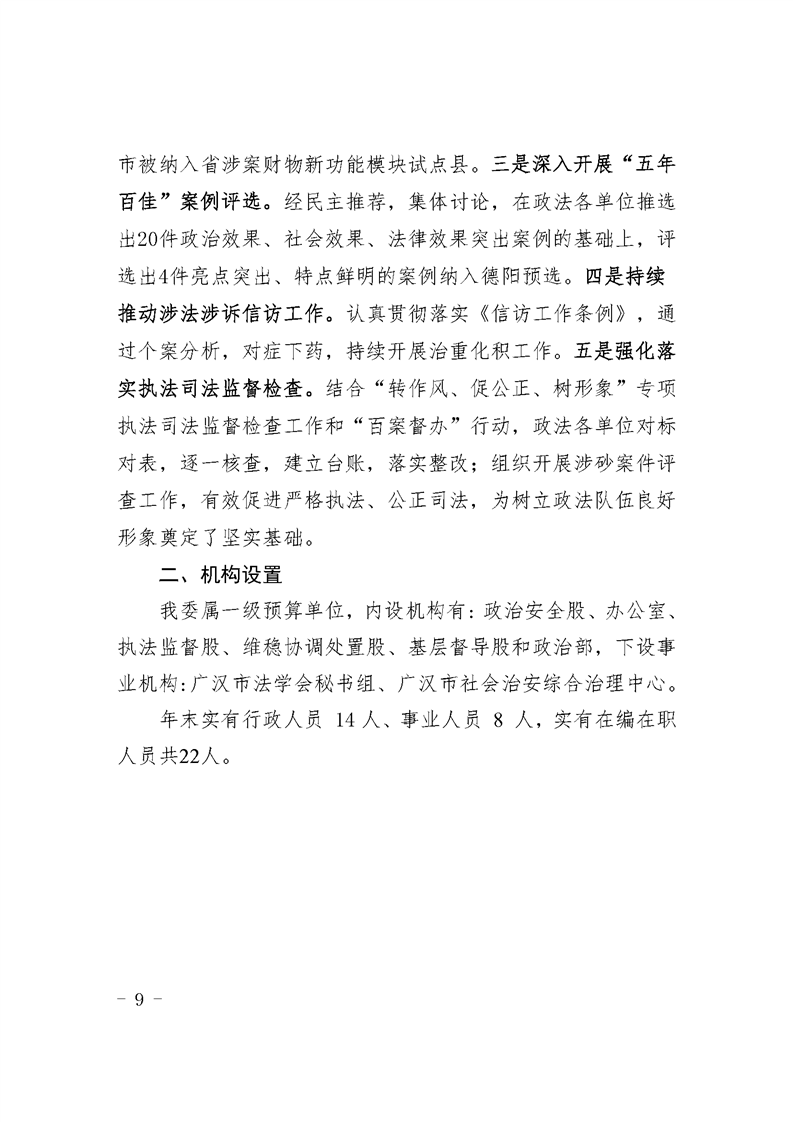 市被纳入省涉案财物新功能模块试点县。三是深入开展“五年百佳”案例评选。经民主推荐，集体讨论，在政法各单位推选出20件政治效果、社会效果、法律效果突出案例的基础上，评选出4件亮点突出、特点鲜明的案例纳入德阳预选。四是持续推动涉法涉诉信访工作。认真贯彻落实《信访工作条例》，通过个案分析，对症下药，持续开展治重化积工作。五是强化落实执法司法监督检查。结合“转作风、促公正、树形象”专项执法司法监督检查工作和“百案督办”行动，政法各单位对标对表，逐一核查，建立台账，落实整改；组织开展涉砂案件评查工作，有效促进严格执法、公正司法，为树立政法队伍良好形象奠定了坚实基础。

二、机构设置

我委属一级预算单位，内设机构有：政治安全股、办公室、执法监督股、维稳协调处置股、基层督导股和政治部，下设事业机构：广汉市法学会秘书组、广汉市社会治安综合治理中心。

年末实有行政人员 14 人、事业人员 8 人，实有在编在职人员共22人。

－ 9 －